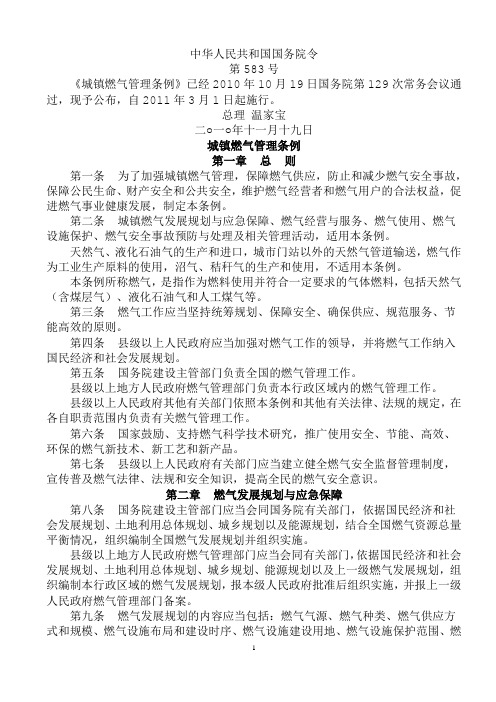 中华人民共和国国务院令
第 583 号

《城镇燃气管理条例》已经 2010 年 10 月 19 日国务院第 129 次常务会议通过，现予公布，自 2011 年 3 月 1 日起施行。

总理 温家宝
二○一○年十一月十九日

城镇燃气管理条例

第一章 总 则

第一条 为了加强城镇燃气管理，保障燃气供应，防止和减少燃气安全事故，保障公民生命、财产安全和公共安全，维护燃气经营者和燃气用户的合法权益，促进燃气事业健康发展，制定本条例。

第二条 城镇燃气发展规划与应急保障、燃气经营与服务、燃气使用、燃气设施保护、燃气安全事故预防与处理及相关管理活动，适用本条例。

天然气、液化石油气的生产和进口，城市门站以外的天然气管道输送，燃气作为工业生产原料的使用，沼气、秸秆气的生产和使用，不适用本条例。

本条例所称燃气，是指作为燃料使用并符合一定要求的气体燃料，包括天然气（含煤层气）、液化石油气和人工煤气等。

第三条 燃气工作应当坚持统筹规划、保障安全、确保供应、规范服务、节能高效的原则。

第四条 县级以上人民政府应当加强对燃气工作的领导，并将燃气工作纳入国民经济和社会发展规划。

第五条 国务院建设主管部门负责全国的燃气管理工作。

县级以上地方人民政府燃气管理部门负责本行政区域内的燃气管理工作。

县级以上人民政府其他有关部门依照本条例和其他有关法律、法规的规定，在各自职责范围内负责有关燃气管理工作。

第六条 国家鼓励、支持燃气科学技术研究，推广使用安全、节能、高效、环保的燃气新技术、新工艺和新产品。

第七条 县级以上人民政府有关部门应当建立健全燃气安全监督管理制度，宣传普及燃气法律、法规和安全知识，提高全民的燃气安全意识。

第二章 燃气发展规划与应急保障

第八条 国务院建设主管部门应当会同国务院有关部门，依据国民经济和社会发展规划、土地利用总体规划、城乡规划以及能源规划，结合全国燃气资源总量平衡情况，组织编制全国燃气发展规划并组织实施。

县级以上地方人民政府燃气管理部门应当会同有关部门，依据国民经济和社会发展规划、土地利用总体规划、城乡规划、能源规划以及上一级燃气发展规划，组织编制本行政区域的燃气发展规划，报本级人民政府批准后组织实施，并报上一级人民政府燃气管理部门备案。

第九条 燃气发展规划的内容应当包括：燃气气源、燃气种类、燃气供应方式和规模、燃气设施布局和建设时序、燃气设施建设用地、燃气设施保护范围、燃

1